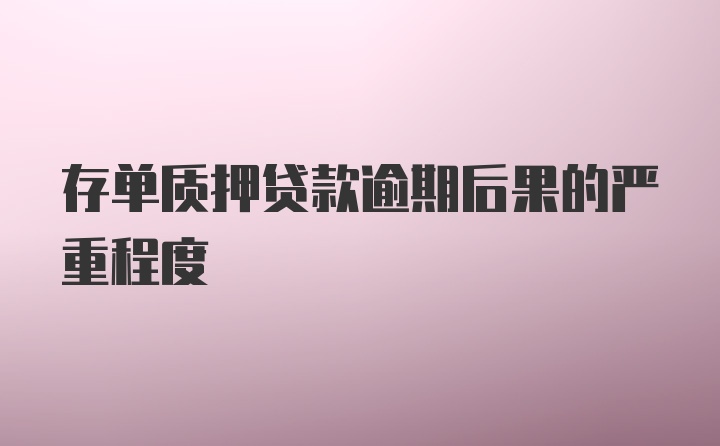 存单质押贷款逾期后果的严重程度